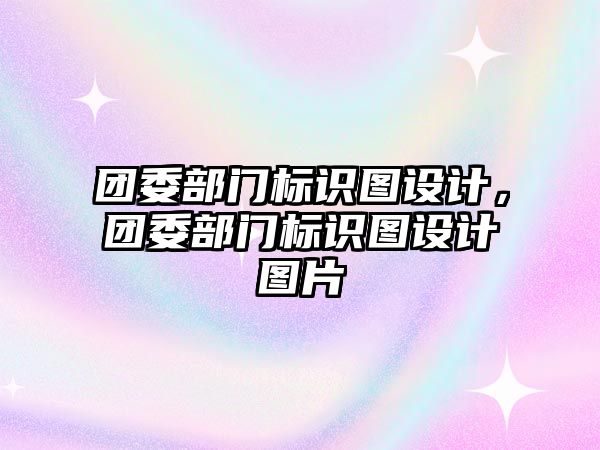 团委部门标识图设计，团委部门标识图设计图片